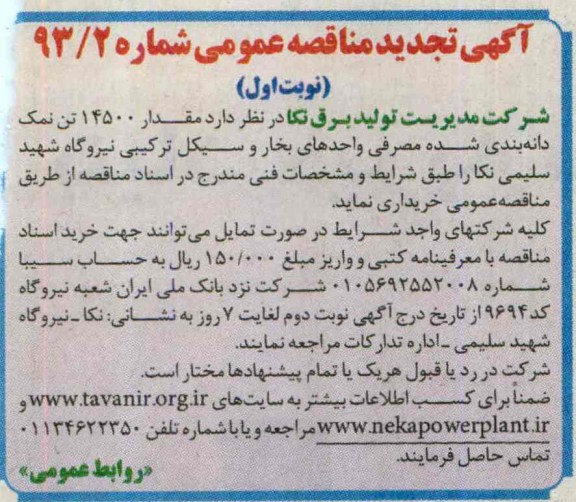 آگهی تجدید مناقصه عمومی شماره ۹۳/۲

(نوبت اول)

شرکت مدیریت تولید برق نکا در نظر دارد مقدار ۱۴۵۰۰ تن نمک دانه‌بندی شده مصرفی واحدهای بخار و سیکل ترکیبی نیروگاه شهید سلیمی نکا را طبق شرایط و مشخصات فنی مندرج در اسناد مناقصه از طریق مناقصه‌عمومی خریداری نماید.

کلیه شرکتهای واجد شرایط در صورت تمایل می‌توانند جهت خرید اسناد مناقصه با معرفینامه کتبی و واریز مبلغ ۱۵۰/۰۰۰ ریال به حساب سیبا شماره ۰۱۰۵۶۹۲۵۵۲۰۰۸ شرکت نزد بانک ملی ایران شعبه نیروگاه کد۹۶۹۴ از تاریخ درج آگهی نوبت دوم لغایت ۷ روز به نشانی: نکا ـ نیروگاه شهید سلیمی ـ اداره تدارکات مراجعه نمایند.

شرکت در رد یا قبول هریک یا تمام پیشنهادها مختار است.

ضمناً برای کسب اطلاعات بیشتر به سایت‌های www.tavanir.org.ir و www.nekapowerplant.ir مراجعه و یا با شماره تلفن ۰۱۱۳۴۶۲۲۳۵۰ تماس حاصل فرمایند.

«روابط عمومی»